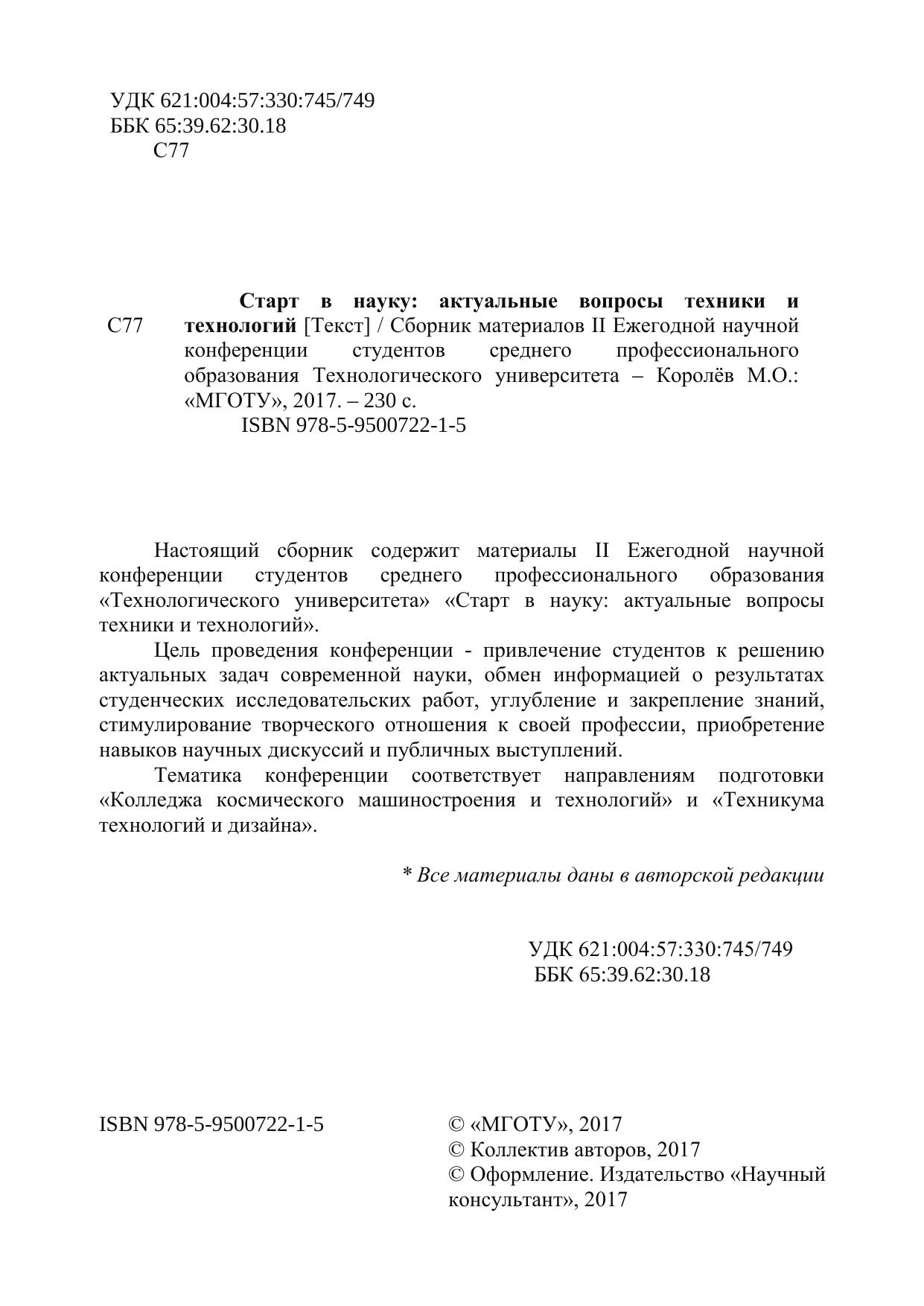 УДК 621:004:57:330:745/749
ББК 65:39.62:30.18
С77

С77

Старт в науку: актуальные вопросы техники и технологий [Текст] / Сборник материалов II Ежегодной научной конференции студентов среднего профессионального образования Технологического университета – Королёв М.О.: «МГОТУ», 2017. – 230 с.
ISBN 978-5-9500722-1-5

Настоящий сборник содержит материалы II Ежегодной научной конференции студентов среднего профессионального образования «Технологического университета» «Старт в науку: актуальные вопросы техники и технологий».

Цель проведения конференции - привлечение студентов к решению актуальных задач современной науки, обмен информацией о результатах студенческих исследовательских работ, углубление и закрепление знаний, стимулирование творческого отношения к своей профессии, приобретение навыков научных дискуссий и публичных выступлений.

Тематика конференции соответствует направлениям подготовки «Колледжа космического машиностроения и технологий» и «Техникума технологий и дизайна».

* Все материалы даны в авторской редакции

УДК 621:004:57:330:745/749
ББК 65:39.62:30.18

ISBN 978-5-9500722-1-5

© «МГОТУ», 2017
© Коллектив авторов, 2017
© Оформление. Издательство «Научный консультант», 2017